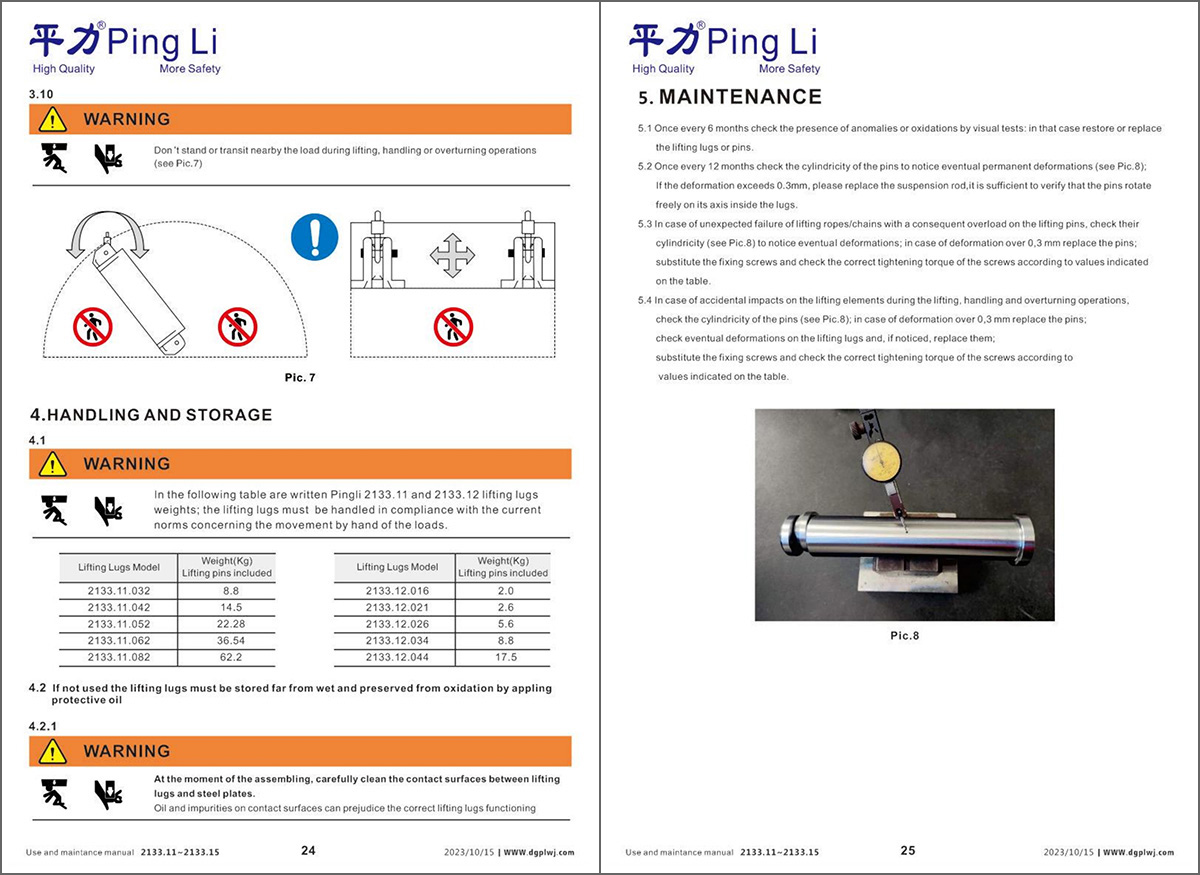 平力® Ping Li
High Quality More Safety

3.10

WARNING

Don't stand or transit nearby the load during lifting, handling or overturning operations (see Pic.7)

Pic. 7

4.HANDLING AND STORAGE

4.1

WARNING

In the following table are written Pingli 2133.11 and 2133.12 lifting lugs weights; the lifting lugs must be handled in compliance with the current norms concerning the movement by hand of the loads.

| Lifting Lugs Model | Weight(Kg) Lifting pins included |
|---|---|
| 2133.11.032 | 8.8 |
| 2133.11.042 | 14.5 |
| 2133.11.052 | 22.28 |
| 2133.11.062 | 36.54 |
| 2133.11.082 | 62.2 |

| Lifting Lugs Model | Weight(Kg) Lifting pins included |
|---|---|
| 2133.12.016 | 2.0 |
| 2133.12.021 | 2.6 |
| 2133.12.026 | 5.6 |
| 2133.12.034 | 8.8 |
| 2133.12.044 | 17.5 |

4.2 If not used the lifting lugs must be stored far from wet and preserved from oxidation by appling protective oil

4.2.1

WARNING

At the moment of the assembling, carefully clean the contact surfaces between lifting lugs and steel plates.
Oil and impurities on contact surfaces can prejudice the correct lifting lugs functioning

Use and maintance manual 2133.11~2133.15 24 2023/10/15 | WWW.dgplwj.com

平力® Ping Li
High Quality More Safety

5. MAINTENANCE

5.1 Once every 6 months check the presence of anomalies or oxidations by visual tests: in that case restore or replace the lifting lugs or pins.

5.2 Once every 12 months check the cylindricity of the pins to notice eventual permanent deformations (see Pic.8); If the deformation exceeds 0.3mm, please replace the suspension rod,it is sufficient to verify that the pins rotate freely on its axis inside the lugs.

5.3 In case of unexpected failure of lifting ropes/chains with a consequent overload on the lifting pins, check their cylindricity (see Pic.8) to notice eventual deformations; in case of deformation over 0,3 mm replace the pins; substitute the fixing screws and check the correct tightening torque of the screws according to values indicated on the table.

5.4 In case of accidental impacts on the lifting elements during the lifting, handling and overturning operations, check the cylindricity of the pins (see Pic.8); in case of deformation over 0,3 mm replace the pins; check eventual deformations on the lifting lugs and, if noticed, replace them; substitute the fixing screws and check the correct tightening torque of the screws according to values indicated on the table.

Pic.8

Use and maintance manual 2133.11~2133.15 25 2023/10/15 | WWW.dgplwj.com